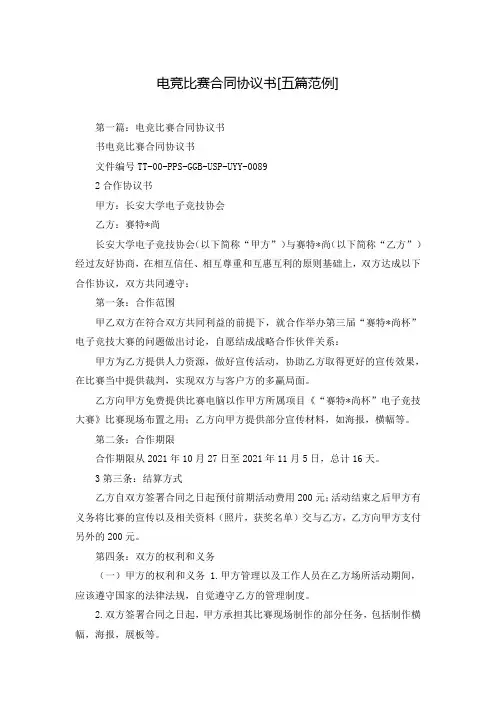 电竞比赛合同协议书[五篇范例]

第一篇：电竞比赛合同协议书

书电竞比赛合同协议书

文件编号 TT-00-PPS-GGB-USP-UYY-0089

2 合作协议书

甲方：长安大学电子竞技协会

乙方：赛特*尚

长安大学电子竞技协会（以下简称“甲方”）与赛特*尚（以下简称“乙方”）经过友好协商，在相互信任、相互尊重和互惠互利的原则基础上，双方达成以下合作协议，双方共同遵守：

第一条：合作范围

甲乙双方在符合双方共同利益的前提下，就合作举办第三届“赛特*尚杯”电子竞技大赛的问题做出讨论，自愿结成战略合作伙伴关系：

甲方为乙方提供人力资源，做好宣传活动，协助乙方取得更好的宣传效果，在比赛当中提供裁判，实现双方与客户方的多赢局面。

乙方向甲方免费提供比赛电脑以作甲方所属项目《“赛特*尚杯”电子竞技大赛》比赛现场布置之用；乙方向甲方提供部分宣传材料，如海报，横幅等。

第二条：合作期限

合作期限从 2021 年 10 月 27 日至 2021 年 11 月 5 日，总计 16 天。

3 第三条：结算方式

乙方自双方签署合同之日起预付前期活动费用 200 元；活动结束之后甲方有义务将比赛的宣传以及相关资料（照片，获奖名单）交与乙方，乙方向甲方支付另外的 200 元。

第四条：双方的权利和义务

（一）甲方的权利和义务 1.甲方管理以及工作人员在乙方场所活动期间，应该遵守国家的法律法规，自觉遵守乙方的管理制度。

2.双方签署合同之日起，甲方承担其比赛现场制作的部分任务，包括制作横幅，海报，展板等。